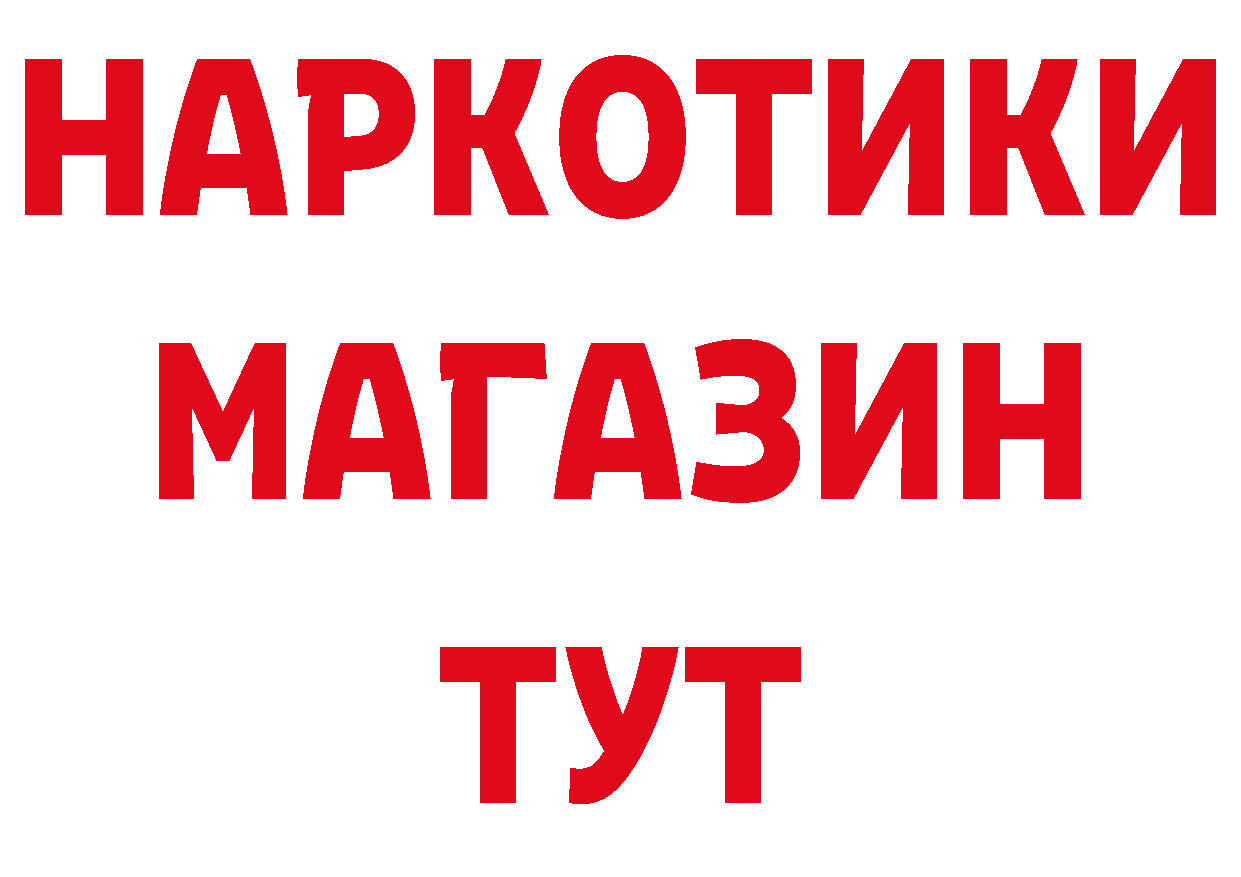 НАРКОТИКИ МАГАЗИН ТУТ